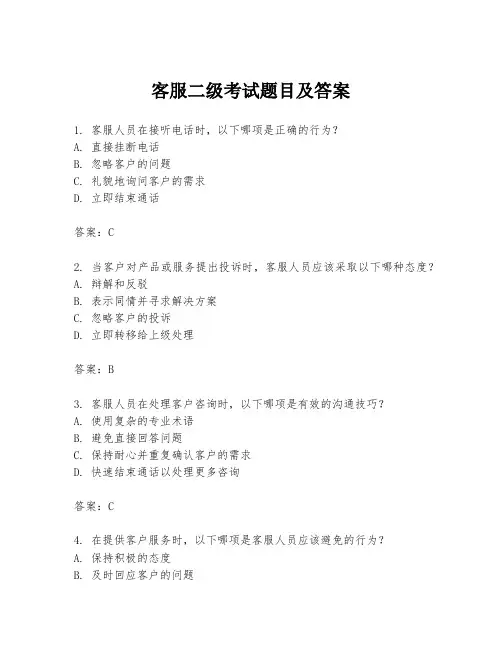 客服二级考试题目及答案

1. 客服人员在接听电话时，以下哪项是正确的行为？
A. 直接挂断电话
B. 忽略客户的问题
C. 礼貌地询问客户的需求
D. 立即结束通话

答案：C

2. 当客户对产品或服务提出投诉时，客服人员应该采取以下哪种态度？
A. 辩解和反驳
B. 表示同情并寻求解决方案
C. 忽略客户的投诉
D. 立即转移给上级处理

答案：B

3. 客服人员在处理客户咨询时，以下哪项是有效的沟通技巧？
A. 使用复杂的专业术语
B. 避免直接回答问题
C. 保持耐心并重复确认客户的需求
D. 快速结束通话以处理更多咨询

答案：C

4. 在提供客户服务时，以下哪项是客服人员应该避免的行为？
A. 保持积极的态度
B. 及时回应客户的问题